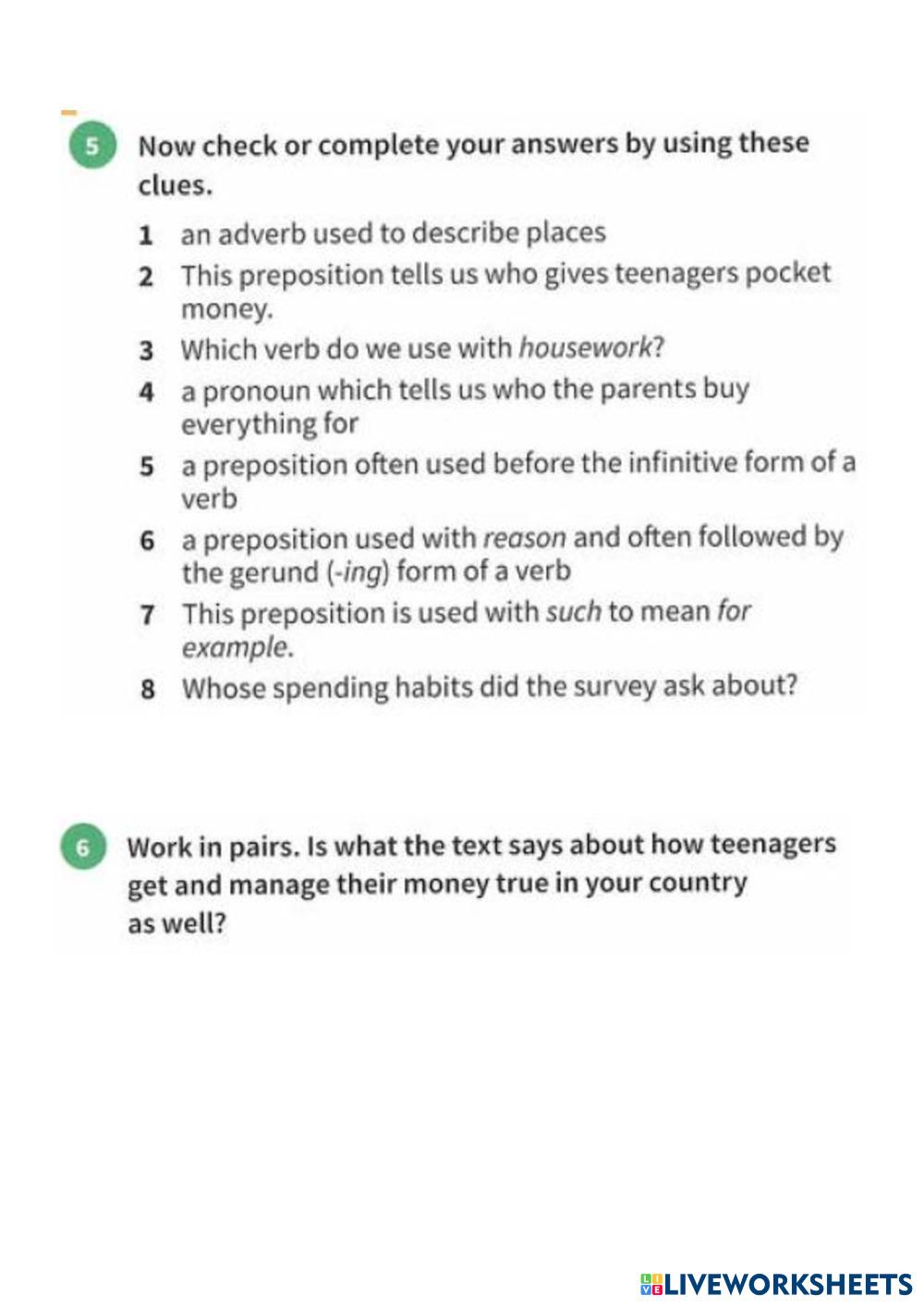 5 Now check or complete your answers by using these clues.

1 an adverb used to describe places
2 This preposition tells us who gives teenagers pocket money.
3 Which verb do we use with housework?
4 a pronoun which tells us who the parents buy everything for
5 a preposition often used before the infinitive form of a verb
6 a preposition used with reason and often followed by the gerund (-ing) form of a verb
7 This preposition is used with such to mean for example.
8 Whose spending habits did the survey ask about?

6 Work in pairs. Is what the text says about how teenagers get and manage their money true in your country as well?

LIVEWORKSHEETS